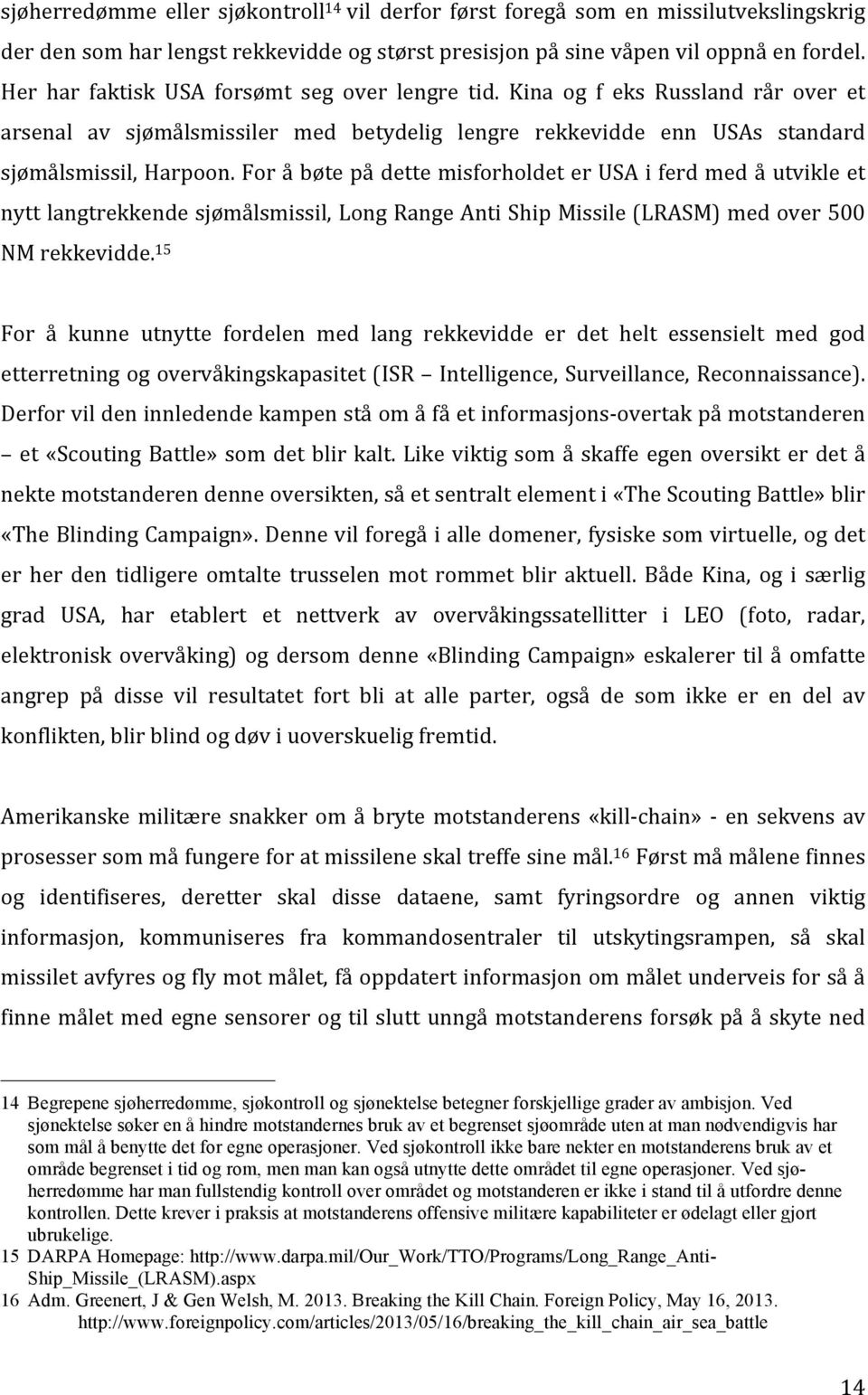 sjøherredømme eller sjøkontroll$^{14}$ vil derfor først foregå som en missilutvekslingskrig der den som har lengst rekkevidde og størst presisjon på sine våpen vil oppnå en fordel. Her har faktisk USA forsømt seg over lengre tid. Kina og f eks Russland rår over et arsenal av sjømålsmissiler med betydelig lengre rekkevidde enn USAs standard sjømålsmissil, Harpoon. For å bøte på dette misforholdet er USA i ferd med å utvikle et nytt langtrekkende sjømålsmissil, Long Range Anti Ship Missile (LRASM) med over 500 NM rekkevidde.$^{15}$

For å kunne utnytte fordelen med lang rekkevidde er det helt essensielt med god etterretning og overvåkingskapasitet (ISR – Intelligence, Surveillance, Reconnaissance). Derfor vil den innledende kampen stå om å få et informasjons-overtak på motstanderen – et «Scouting Battle» som det blir kalt. Like viktig som å skaffe egen oversikt er det å nekte motstanderen denne oversikten, så et sentralt element i «The Scouting Battle» blir «The Blinding Campaign». Denne vil foregå i alle domener, fysiske som virtuelle, og det er her den tidligere omtalte trusselen mot rommet blir aktuell. Både Kina, og i særlig grad USA, har etablert et nettverk av overvåkingssatellitter i LEO (foto, radar, elektronisk overvåking) og dersom denne «Blinding Campaign» eskalerer til å omfatte angrep på disse vil resultatet fort bli at alle parter, også de som ikke er en del av konflikten, blir blind og døv i uoverskuelig fremtid.

Amerikanske militære snakker om å bryte motstanderens «kill-chain» - en sekvens av prosesser som må fungere for at missilene skal treffe sine mål.$^{16}$ Først må målene finnes og identifiseres, deretter skal disse dataene, samt fyringsordre og annen viktig informasjon, kommuniseres fra kommandosentraler til utskytingsrampen, så skal missilet avfyres og fly mot målet, få oppdatert informasjon om målet underveis for så å finne målet med egne sensorer og til slutt unngå motstanderens forsøk på å skyte ned

14 Begrepene sjøherredømme, sjøkontroll og sjønektelse betegner forskjellige grader av ambisjon. Ved sjønektelse søker en å hindre motstandernes bruk av et begrenset sjøområde uten at man nødvendigvis har som mål å benytte det for egne operasjoner. Ved sjøkontroll ikke bare nekter en motstanderens bruk av et område begrenset i tid og rom, men man kan også utnytte dette området til egne operasjoner. Ved sjøherredømme har man fullstendig kontroll over området og motstanderen er ikke i stand til å utfordre denne kontrollen. Dette krever i praksis at motstanderens offensive militære kapabiliteter er ødelagt eller gjort ubrukelige.
15 DARPA Homepage: http://www.darpa.mil/Our_Work/TTO/Programs/Long_Range_Anti-Ship_Missile_(LRASM).aspx
16 Adm. Greenert, J & Gen Welsh, M. 2013. Breaking the Kill Chain. Foreign Policy, May 16, 2013. http://www.foreignpolicy.com/articles/2013/05/16/breaking_the_kill_chain_air_sea_battle

14